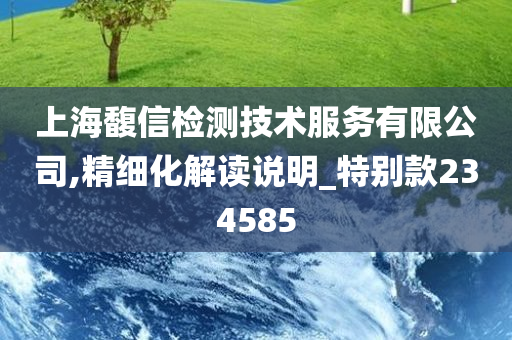 上海馥信检测技术服务有限公司,精细化解读说明_特别款234585